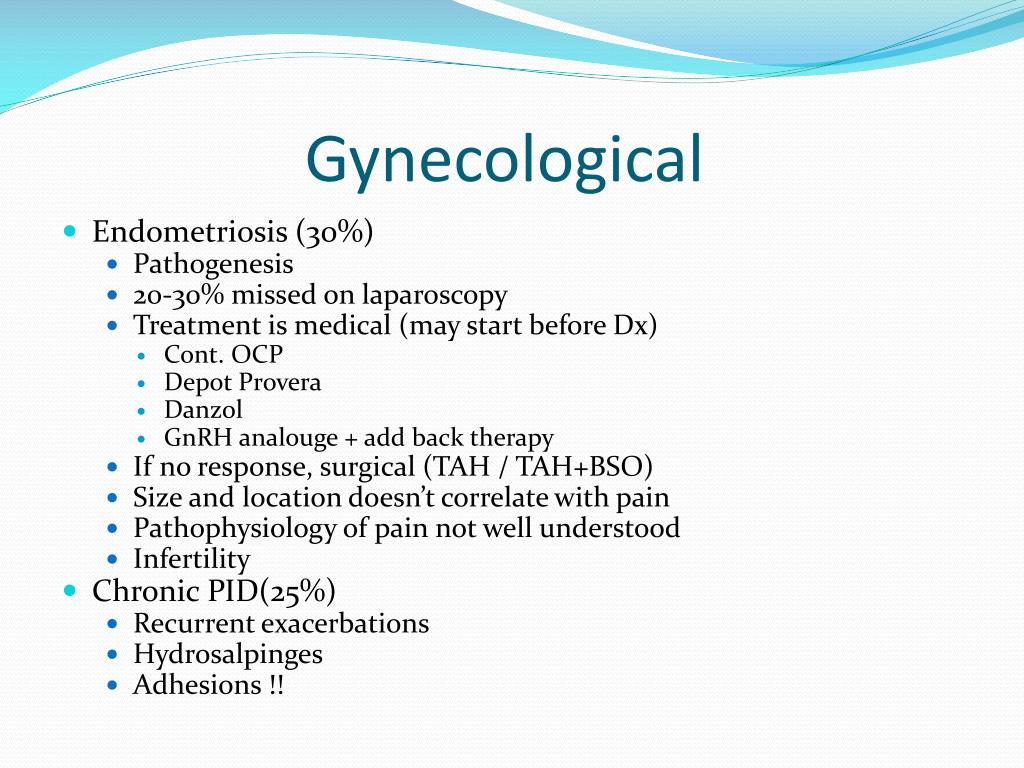 Gynecological

- Endometriosis (30%)
  - Pathogenesis
  - 20-30% missed on laparoscopy
  - Treatment is medical (may start before Dx)
    - Cont. OCP
    - Depot Provera
    - Danzol
    - GnRH analouge + add back therapy
  - If no response, surgical (TAH / TAH+BSO)
  - Size and location doesn't correlate with pain
  - Pathophysiology of pain not well understood
  - Infertility
- Chronic PID(25%)
  - Recurrent exacerbations
  - Hydrosalpinges
  - Adhesions !!